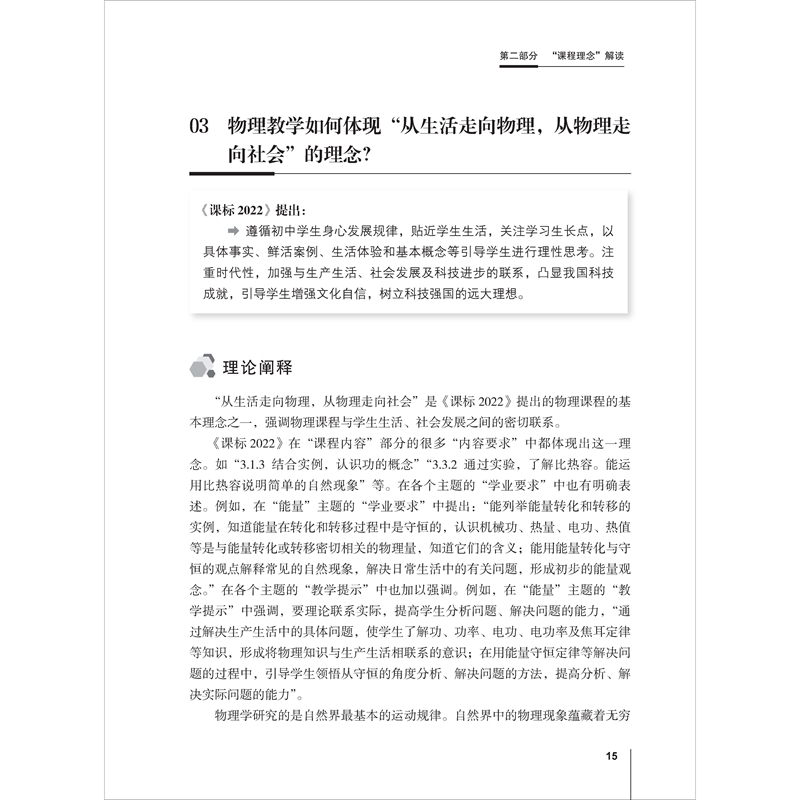 第二部分 “课程理念”解读

03 物理教学如何体现“从生活走向物理，从物理走向社会”的理念？

《课标 2022》提出：

➡ 遵循初中学生身心发展规律，贴近学生生活，关注学习生长点，以具体事实、鲜活案例、生活体验和基本概念等引导学生进行理性思考。注重时代性，加强与生产生活、社会发展及科技进步的联系，凸显我国科技成就，引导学生增强文化自信，树立科技强国的远大理想。

理论阐释

“从生活走向物理，从物理走向社会”是《课标 2022》提出的物理课程的基本理念之一，强调物理课程与学生生活、社会发展之间的密切联系。

《课标 2022》在“课程内容”部分的很多“内容要求”中都体现出这一理念。如“3.1.3 结合实例，认识功的概念”“3.3.2 通过实验，了解比热容。能运用比热容说明简单的自然现象”等。在各个主题的“学业要求”中也有明确表述。例如，在“能量”主题的“学业要求”中提出：“能列举能量转化和转移的实例，知道能量在转化和转移过程中是守恒的，认识机械功、热量、电功、热值等是与能量转化或转移密切相关的物理量，知道它们的含义；能用能量转化与守恒的观点解释常见的自然现象，解决日常生活中的有关问题，形成初步的能量观念。”在各个主题的“教学提示”中也加以强调。例如，在“能量”主题的“教学提示”中强调，要理论联系实际，提高学生分析问题、解决问题的能力，“通过解决生产生活中的具体问题，使学生了解功、功率、电功、电功率及焦耳定律等知识，形成将物理知识与生产生活相联系的意识；在用能量守恒定律等解决问题的过程中，引导学生领悟从守恒的角度分析、解决问题的方法，提高分析、解决实际问题的能力”。

物理学研究的是自然界最基本的运动规律。自然界中的物理现象蕴藏着无穷

15